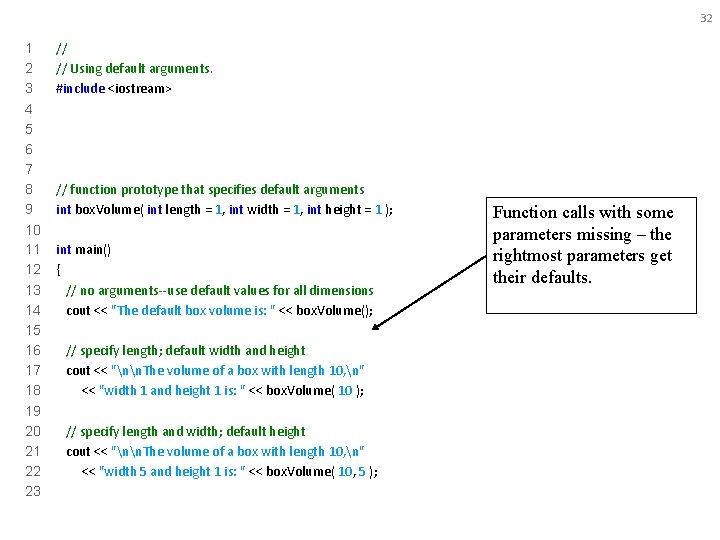 32

1 //
2 // Using default arguments.
3 #include <iostream>
4
5
6
7
8 // function prototype that specifies default arguments
9 int boxVolume( int length = 1, int width = 1, int height = 1 );
10
11 int main()
12 {
13 // no arguments--use default values for all dimensions
14 cout << "The default box volume is: " << boxVolume();
15
16 // specify length; default width and height
17 cout << "\n\nThe volume of a box with length 10,\n"
18 << "width 1 and height 1 is: " << boxVolume( 10 );
19
20 // specify length and width; default height
21 cout << "\n\nThe volume of a box with length 10,\n"
22 << "width 5 and height 1 is: " << boxVolume( 10, 5 );
23

Function calls with some parameters missing – the rightmost parameters get their defaults.